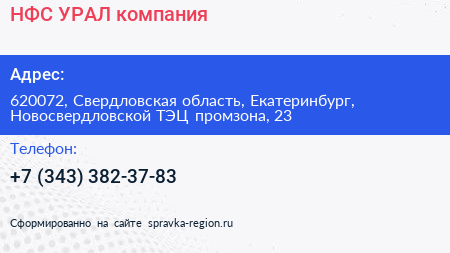 НФС УРАЛ компания

Адрес:

620072, Свердловская область, Екатеринбург, Новосвердловской ТЭЦ промзона, 23

Телефон:

+7 (343) 382-37-83

Сформированно на сайте spravka-region.ru